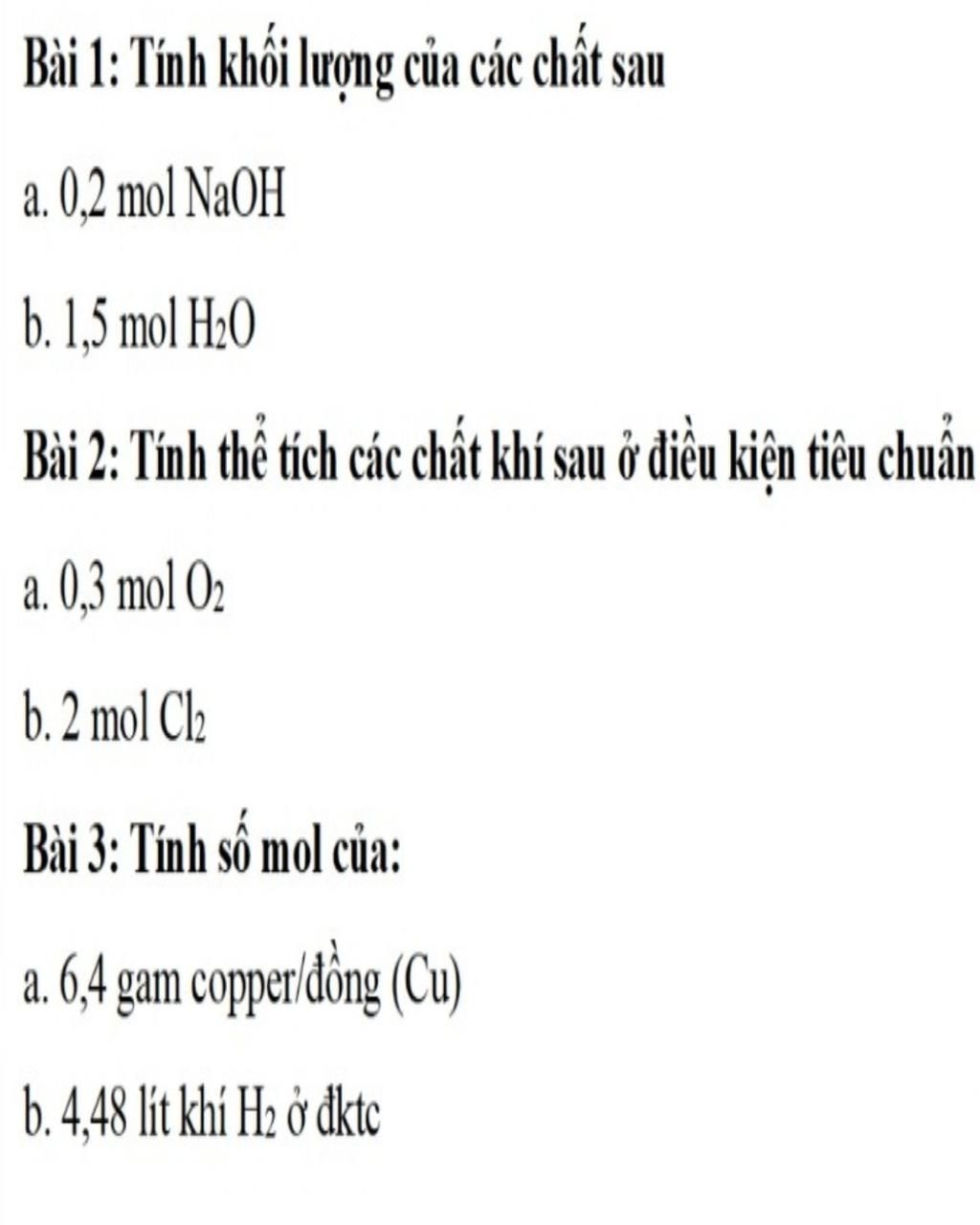 Bài 1: Tính khối lượng của các chất sau

a. 0,2 mol NaOH

b. 1,5 mol $H_2O$

Bài 2: Tính thể tích các chất khí sau ở điều kiện tiêu chuẩn

a. 0,3 mol $O_2$

b. 2 mol $Cl_2$

Bài 3: Tính số mol của:

a. 6,4 gam copper/đồng (Cu)

b. 4,48 lít khí $H_2$ ở đktc